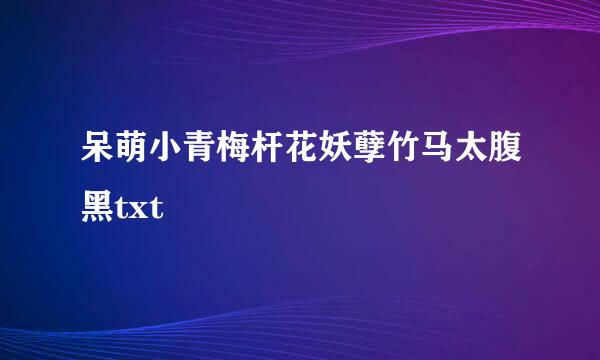 呆萌小青梅杆花妖孽竹马太腹黑txt